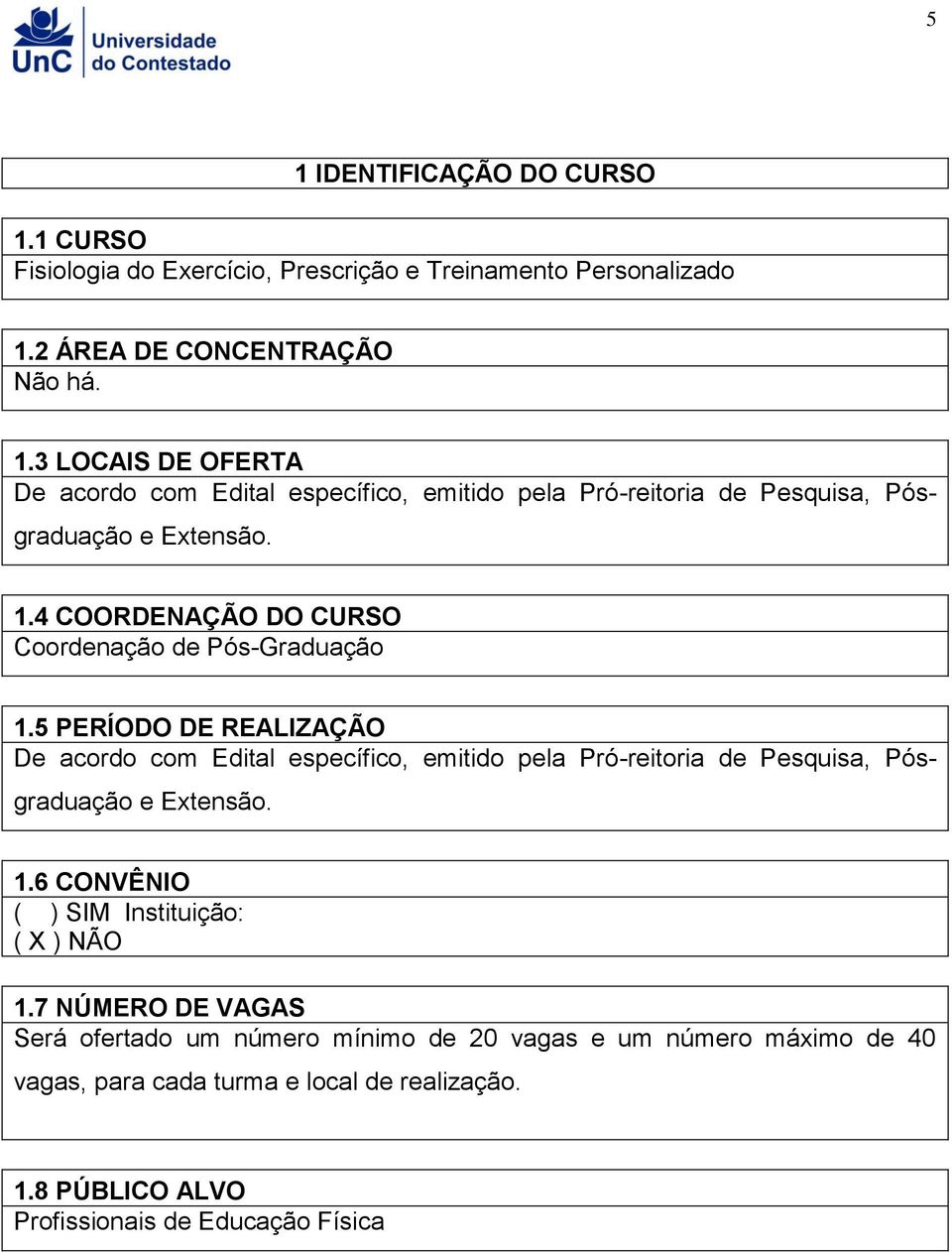 5

UnC Universidade do Contestado

1 IDENTIFICAÇÃO DO CURSO

1.1 CURSO
Fisiologia do Exercício, Prescrição e Treinamento Personalizado

1.2 ÁREA DE CONCENTRAÇÃO
Não há.

1.3 LOCAIS DE OFERTA
De acordo com Edital específico, emitido pela Pró-reitoria de Pesquisa, Pós-graduação e Extensão.

1.4 COORDENAÇÃO DO CURSO
Coordenação de Pós-Graduação

1.5 PERÍODO DE REALIZAÇÃO
De acordo com Edital específico, emitido pela Pró-reitoria de Pesquisa, Pós-graduação e Extensão.

1.6 CONVÊNIO
( ) SIM Instituição:
( X ) NÃO

1.7 NÚMERO DE VAGAS
Será ofertado um número mínimo de 20 vagas e um número máximo de 40 vagas, para cada turma e local de realização.

1.8 PÚBLICO ALVO
Profissionais de Educação Física